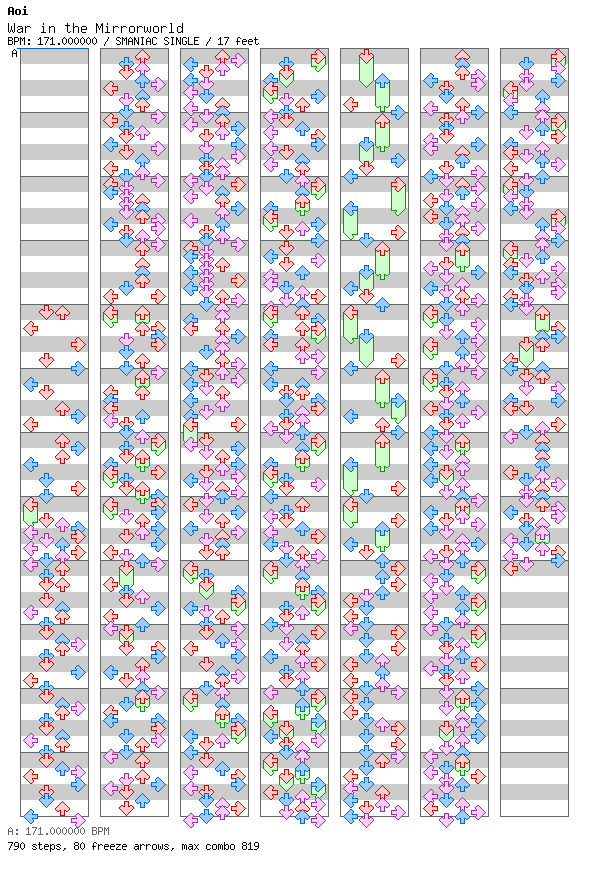 Aoi
War in the Mirrorworld
BPM: 171.000000 / SMANIAC SINGLE / 17 feet
A

A: 171.000000 BPM
790 steps, 80 freeze arrows, max combo 819